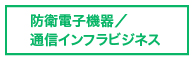 防衛電子機器／
通信インフラビジネス